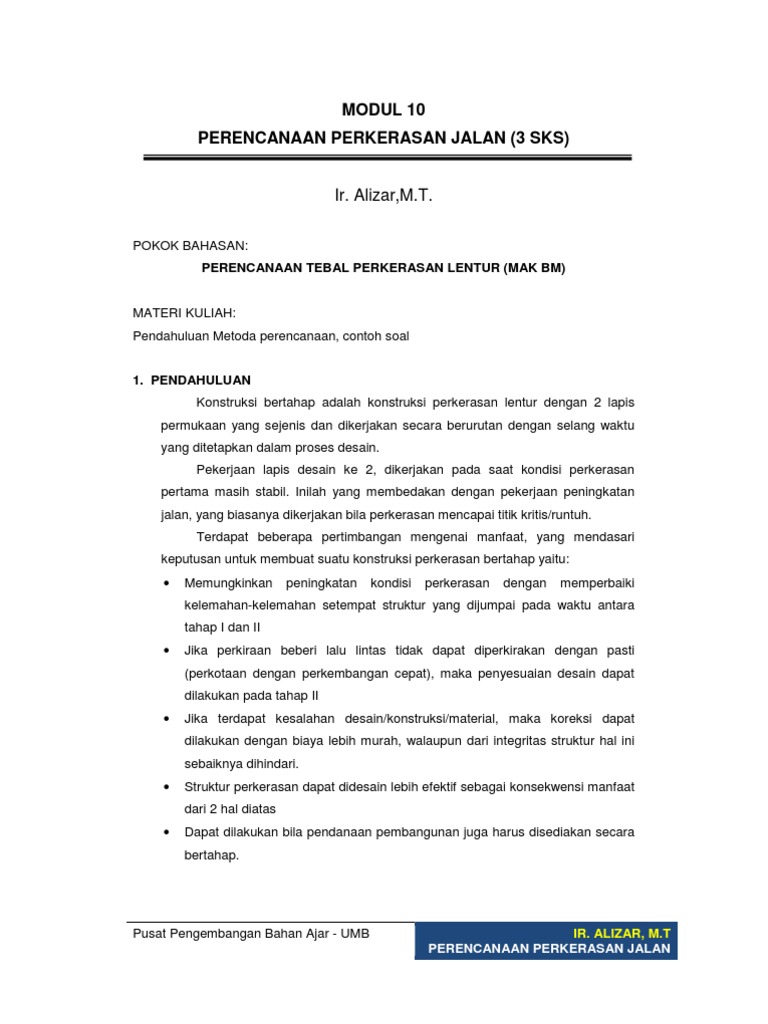 MODUL 10

PERENCANAAN PERKERASAN JALAN (3 SKS)

Ir. Alizar,M.T.

POKOK BAHASAN:

PERENCANAAN TEBAL PERKERASAN LENTUR (MAK BM)

MATERI KULIAH:

Pendahuluan Metoda perencanaan, contoh soal

1. PENDAHULUAN

Konstruksi bertahap adalah konstruksi perkerasan lentur dengan 2 lapis permukaan yang sejenis dan dikerjakan secara berurutan dengan selang waktu yang ditetapkan dalam proses desain.

Pekerjaan lapis desain ke 2, dikerjakan pada saat kondisi perkerasan pertama masih stabil. Inilah yang membedakan dengan pekerjaan peningkatan jalan, yang biasanya dikerjakan bila perkerasan mencapai titik kritis/runtuh.

Terdapat beberapa pertimbangan mengenai manfaat, yang mendasari keputusan untuk membuat suatu konstruksi perkerasan bertahap yaitu:

• Memungkinkan peningkatan kondisi perkerasan dengan memperbaiki kelemahan-kelemahan setempat struktur yang dijumpai pada waktu antara tahap I dan II

• Jika perkiraan beberi lalu lintas tidak dapat diperkirakan dengan pasti (perkotaan dengan perkembangan cepat), maka penyesuaian desain dapat dilakukan pada tahap II

• Jika terdapat kesalahan desain/konstruksi/material, maka koreksi dapat dilakukan dengan biaya lebih murah, walaupun dari integritas struktur hal ini sebaiknya dihindari.

• Struktur perkerasan dapat didesain lebih efektif sebagai konsekwensi manfaat dari 2 hal diatas

• Dapat dilakukan bila pendanaan pembangunan juga harus disediakan secara bertahap.

Pusat Pengembangan Bahan Ajar - UMB

IR. ALIZAR, M.T
PERENCANAAN PERKERASAN JALAN